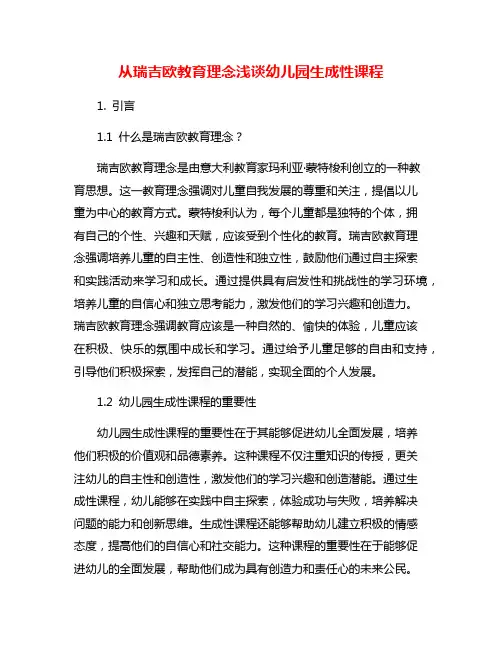 从瑞吉欧教育理念浅谈幼儿园生成性课程

1. 引言

1.1 什么是瑞吉欧教育理念？

瑞吉欧教育理念是由意大利教育家玛利亚·蒙特梭利创立的一种教育思想。这一教育理念强调对儿童自我发展的尊重和关注，提倡以儿童为中心的教育方式。蒙特梭利认为，每个儿童都是独特的个体，拥有自己的个性、兴趣和天赋，应该受到个性化的教育。瑞吉欧教育理念强调培养儿童的自主性、创造性和独立性，鼓励他们通过自主探索和实践活动来学习和成长。通过提供具有启发性和挑战性的学习环境，培养儿童的自信心和独立思考能力，激发他们的学习兴趣和创造力。瑞吉欧教育理念强调教育应该是一种自然的、愉快的体验，儿童应该在积极、快乐的氛围中成长和学习。通过给予儿童足够的自由和支持，引导他们积极探索，发挥自己的潜能，实现全面的个人发展。

1.2 幼儿园生成性课程的重要性

幼儿园生成性课程的重要性在于其能够促进幼儿全面发展，培养他们积极的价值观和品德素养。这种课程不仅注重知识的传授，更关注幼儿的自主性和创造性，激发他们的学习兴趣和创造潜能。通过生成性课程，幼儿能够在实践中自主探索，体验成功与失败，培养解决问题的能力和创新思维。生成性课程还能够帮助幼儿建立积极的情感态度，提高他们的自信心和社交能力。这种课程的重要性在于能够促进幼儿的全面发展，帮助他们成为具有创造力和责任心的未来公民。